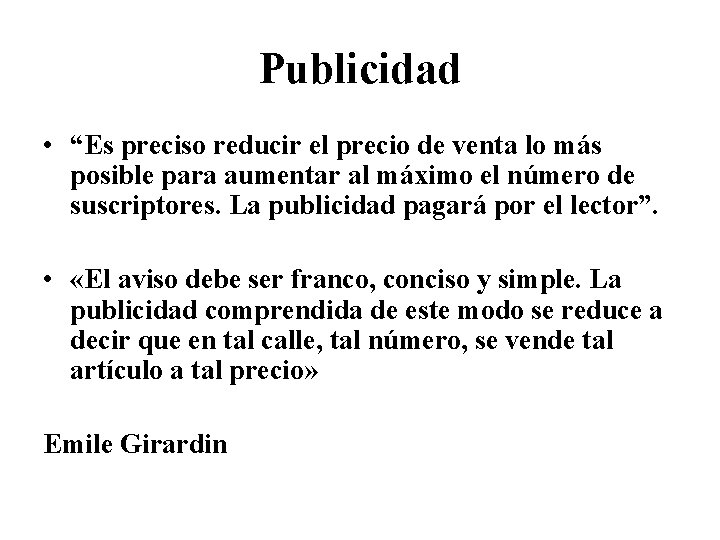 Publicidad

• “Es preciso reducir el precio de venta lo más posible para aumentar al máximo el número de suscriptores. La publicidad pagará por el lector”.

• «El aviso debe ser franco, conciso y simple. La publicidad comprendida de este modo se reduce a decir que en tal calle, tal número, se vende tal artículo a tal precio»

Emile Girardin